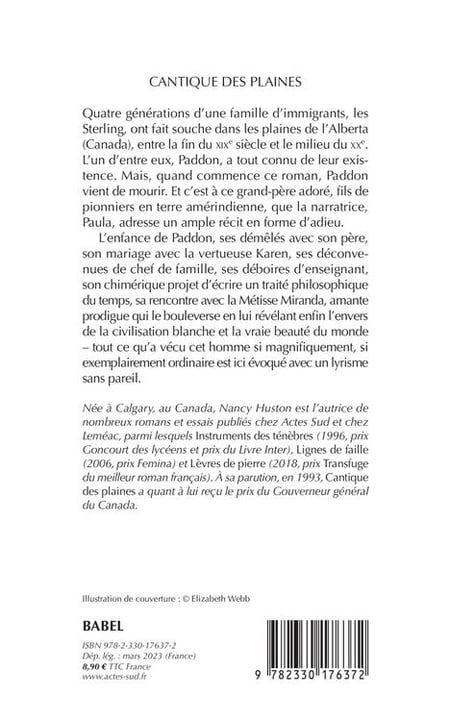 CANTIQUE DES PLAINES

Quatre générations d'une famille d'immigrants, les Sterling, ont fait souche dans les plaines de l'Alberta (Canada), entre la fin du XIXe siècle et le milieu du XXe. L'un d'entre eux, Paddon, a tout connu de leur existence. Mais, quand commence ce roman, Paddon vient de mourir. Et c'est à ce grand-père adoré, fils de pionniers en terre amérindienne, que la narratrice, Paula, adresse un ample récit en forme d'adieu.

L'enfance de Paddon, ses démêlés avec son père, son mariage avec la vertueuse Karen, ses déconvenues de chef de famille, ses déboires d'enseignant, son chimérique projet d'écrire un traité philosophique du temps, sa rencontre avec la Métisse Miranda, amante prodigue qui le bouleverse en lui révélant enfin l'envers de la civilisation blanche et la vraie beauté du monde – tout ce qu'a vécu cet homme si magnifiquement, si exemplairement ordinaire est ici évoqué avec un lyrisme sans pareil.

Née à Calgary, au Canada, Nancy Huston est l'autrice de nombreux romans et essais publiés chez Actes Sud et chez Leméac, parmi lesquels Instruments des ténèbres (1996, prix Goncourt des lycéens et prix du Livre Inter), Lignes de faille (2006, prix Femina) et Lèvres de pierre (2018, prix Transfuge du meilleur roman français). À sa parution, en 1993, Cantique des plaines a quant à lui reçu le prix du Gouverneur général du Canada.

Illustration de couverture : © Elizabeth Webb

BABEL

ISBN 978-2-330-17637-2
Dép. lég. : mars 2023 (France)
8,90 € TTC France
www.actes-sud.fr

9 782330 176372